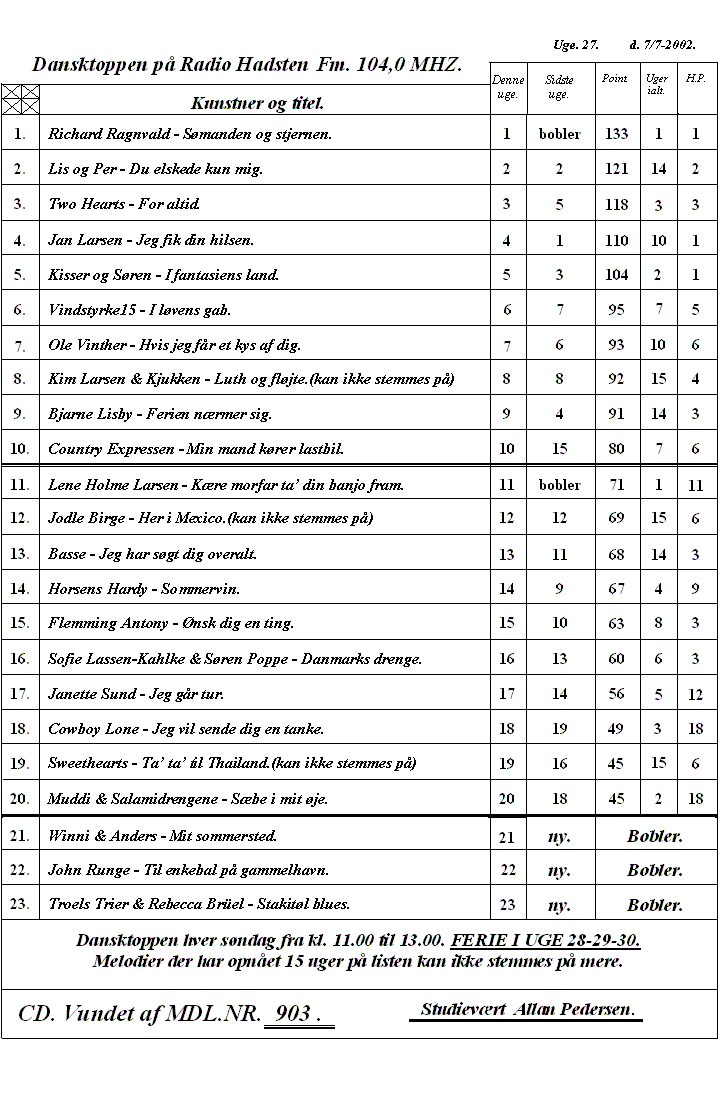 Uge. 27. d. 7/7-2002.

Dansktoppen på Radio Hadsten Fm. 104,0 MHZ.

| | Kunstner og titel. | Denne uge. | Sidste uge. | Point | Uger ialt. | H.P. |
|---|---|---|---|---|---|---|
| 1. | Richard Ragnvald - Sømanden og stjernen. | 1 | bobler | 133 | 1 | 1 |
| 2. | Lis og Per - Du elskede kun mig. | 2 | 2 | 121 | 14 | 2 |
| 3. | Two Hearts - For altid. | 3 | 5 | 118 | 3 | 3 |
| 4. | Jan Larsen - Jeg fik din hilsen. | 4 | 1 | 110 | 10 | 1 |
| 5. | Kisser og Søren - I fantasiens land. | 5 | 3 | 104 | 2 | 1 |
| 6. | Vindstyrke15 - I løvens gab. | 6 | 7 | 95 | 7 | 5 |
| 7. | Ole Vinther - Hvis jeg får et kys af dig. | 7 | 6 | 93 | 10 | 6 |
| 8. | Kim Larsen & Kjukken - Luth og fløjte.(kan ikke stemmes på) | 8 | 8 | 92 | 15 | 4 |
| 9. | Bjarne Lisby - Ferien nærmer sig. | 9 | 4 | 91 | 14 | 3 |
| 10. | Country Expressen - Min mand kører lastbil. | 10 | 15 | 80 | 7 | 6 |
| 11. | Lene Holme Larsen - Kære morfar ta' din banjo fram. | 11 | bobler | 71 | 1 | 11 |
| 12. | Jodle Birge - Her i Mexico.(kan ikke stemmes på) | 12 | 12 | 69 | 15 | 6 |
| 13. | Basse - Jeg har søgt dig overalt. | 13 | 11 | 68 | 14 | 3 |
| 14. | Horsens Hardy - Sommervin. | 14 | 9 | 67 | 4 | 9 |
| 15. | Flemming Antony - Ønsk dig en ting. | 15 | 10 | 63 | 8 | 3 |
| 16. | Sofie Lassen-Kahlke & Søren Poppe - Danmarks drenge. | 16 | 13 | 60 | 6 | 3 |
| 17. | Janette Sund - Jeg går tur. | 17 | 14 | 56 | 5 | 12 |
| 18. | Cowboy Lone - Jeg vil sende dig en tanke. | 18 | 19 | 49 | 3 | 18 |
| 19. | Sweethearts - Ta' ta' til Thailand.(kan ikke stemmes på) | 19 | 16 | 45 | 15 | 6 |
| 20. | Muddi & Salamidrengene - Sæbe i mit øje. | 20 | 18 | 45 | 2 | 18 |
| 21. | Winni & Anders - Mit sommersted. | 21 | ny. | Bobler. | | |
| 22. | John Runge - Til enkebal på gammelhavn. | 22 | ny. | Bobler. | | |
| 23. | Troels Trier & Rebecca Brüel - Stakitøl blues. | 23 | ny. | Bobler. | | |

Dansktoppen hver søndag fra kl. 11.00 til 13.00. FERIE I UGE 28-29-30.
Melodier der har opnået 15 uger på listen kan ikke stemmes på mere.

CD. Vundet af MDL.NR. 903 .

Studievært Allan Pedersen.